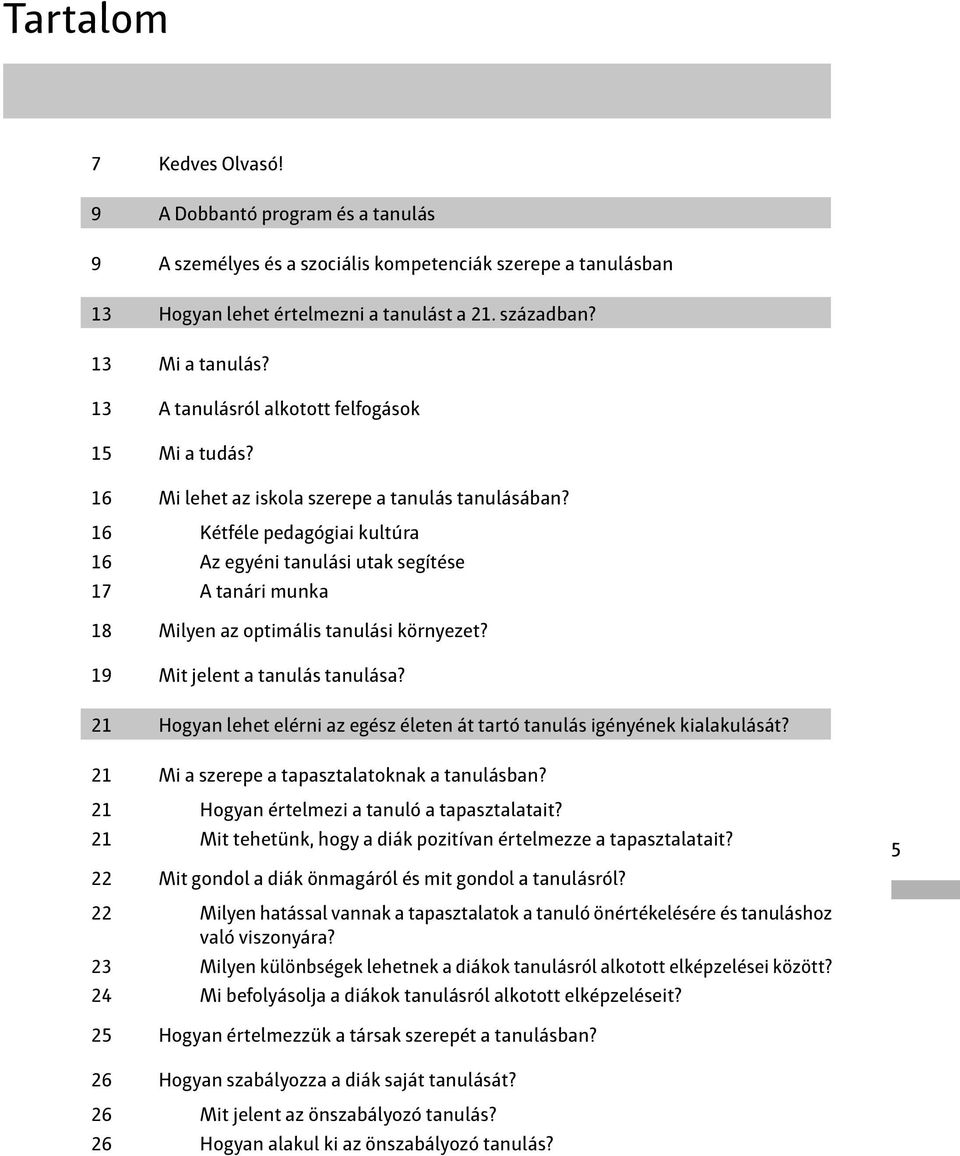 Tartalom

7 Kedves Olvasó!

9 A Dobbantó program és a tanulás

9 A személyes és a szociális kompetenciák szerepe a tanulásban

13 Hogyan lehet értelmezni a tanulást a 21. században?

13 Mi a tanulás?

13 A tanulásról alkotott felfogások

15 Mi a tudás?

16 Mi lehet az iskola szerepe a tanulás tanulásában?

16 Kétféle pedagógiai kultúra

16 Az egyéni tanulási utak segítése

17 A tanári munka

18 Milyen az optimális tanulási környezet?

19 Mit jelent a tanulás tanulása?

21 Hogyan lehet elérni az egész életen át tartó tanulás igényének kialakulását?

21 Mi a szerepe a tapasztalatoknak a tanulásban?

21 Hogyan értelmezi a tanuló a tapasztalatait?

21 Mit tehetünk, hogy a diák pozitívan értelmezze a tapasztalatait?

22 Mit gondol a diák önmagáról és mit gondol a tanulásról?

22 Milyen hatással vannak a tapasztalatok a tanuló önértékelésére és tanuláshoz való viszonyára?

23 Milyen különbségek lehetnek a diákok tanulásról alkotott elképzelései között?

24 Mi befolyásolja a diákok tanulásról alkotott elképzeléseit?

25 Hogyan értelmezzük a társak szerepét a tanulásban?

26 Hogyan szabályozza a diák saját tanulását?

26 Mit jelent az önszabályozó tanulás?

26 Hogyan alakul ki az önszabályozó tanulás?

5